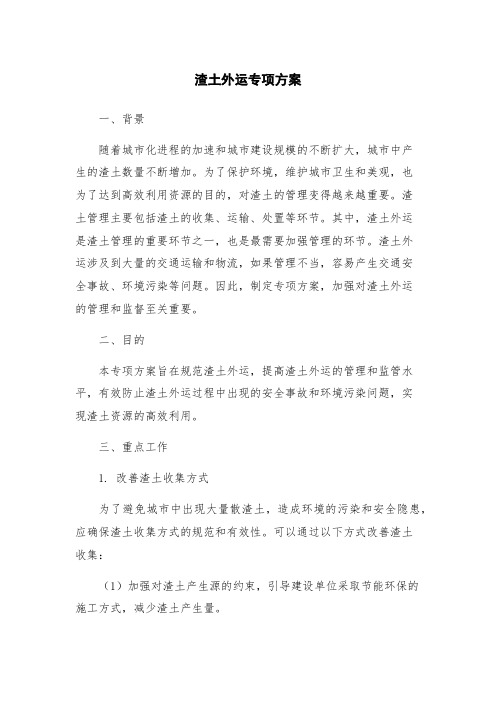 渣土外运专项方案

一、背景

随着城市化进程的加速和城市建设规模的不断扩大，城市中产生的渣土数量不断增加。为了保护环境，维护城市卫生和美观，也为了达到高效利用资源的目的，对渣土的管理变得越来越重要。渣土管理主要包括渣土的收集、运输、处置等环节。其中，渣土外运是渣土管理的重要环节之一，也是最需要加强管理的环节。渣土外运涉及到大量的交通运输和物流，如果管理不当，容易产生交通安全事故、环境污染等问题。因此，制定专项方案，加强对渣土外运的管理和监督至关重要。

二、目的

本专项方案旨在规范渣土外运，提高渣土外运的管理和监管水平，有效防止渣土外运过程中出现的安全事故和环境污染问题，实现渣土资源的高效利用。

三、重点工作

1. 改善渣土收集方式

为了避免城市中出现大量散渣土，造成环境的污染和安全隐患，应确保渣土收集方式的规范和有效性。可以通过以下方式改善渣土收集：

（1）加强对渣土产生源的约束，引导建设单位采取节能环保的施工方式，减少渣土产生量。